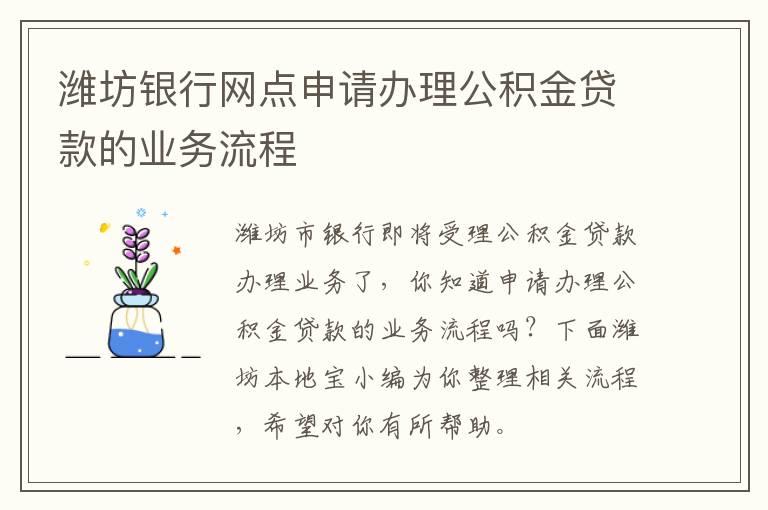 潍坊银行网点申请办理公积金贷款的业务流程

潍坊市银行即将受理公积金贷款办理业务了，你知道申请办理公积金贷款的业务流程吗？下面潍坊本地宝小编为你整理相关流程，希望对你有所帮助。